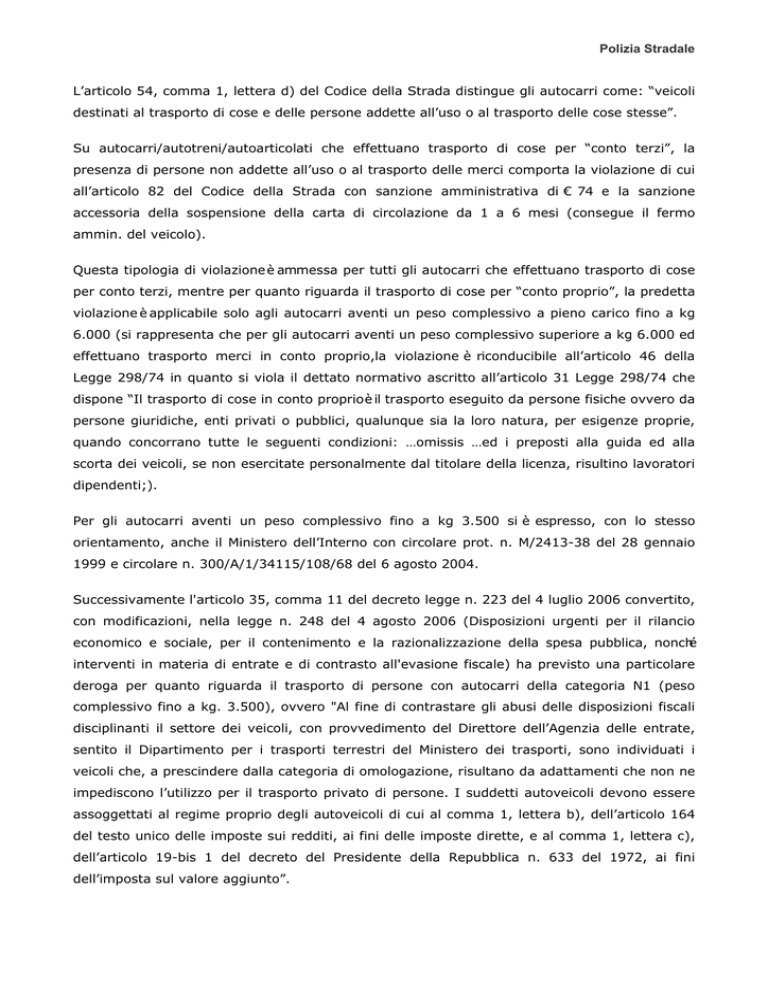 Polizia Stradale

L'articolo 54, comma 1, lettera d) del Codice della Strada distingue gli autocarri come: "veicoli destinati al trasporto di cose e delle persone addette all'uso o al trasporto delle cose stesse".

Su autocarri/autotreni/autoarticolati che effettuano trasporto di cose per "conto terzi", la presenza di persone non addette all'uso o al trasporto delle merci comporta la violazione di cui all'articolo 82 del Codice della Strada con sanzione amministrativa di € 74 e la sanzione accessoria della sospensione della carta di circolazione da 1 a 6 mesi (consegue il fermo ammin. del veicolo).

Questa tipologia di violazione è ammessa per tutti gli autocarri che effettuano trasporto di cose per conto terzi, mentre per quanto riguarda il trasporto di cose per "conto proprio", la predetta violazione è applicabile solo agli autocarri aventi un peso complessivo a pieno carico fino a kg 6.000 (si rappresenta che per gli autocarri aventi un peso complessivo superiore a kg 6.000 ed effettuano trasporto merci in conto proprio,la violazione è riconducibile all'articolo 46 della Legge 298/74 in quanto si viola il dettato normativo ascritto all'articolo 31 Legge 298/74 che dispone "Il trasporto di cose in conto proprio è il trasporto eseguito da persone fisiche ovvero da persone giuridiche, enti privati o pubblici, qualunque sia la loro natura, per esigenze proprie, quando concorrano tutte le seguenti condizioni: …omissis …ed i preposti alla guida ed alla scorta dei veicoli, se non esercitate personalmente dal titolare della licenza, risultino lavoratori dipendenti;).

Per gli autocarri aventi un peso complessivo fino a kg 3.500 si è espresso, con lo stesso orientamento, anche il Ministero dell'Interno con circolare prot. n. M/2413-38 del 28 gennaio 1999 e circolare n. 300/A/1/34115/108/68 del 6 agosto 2004.

Successivamente l'articolo 35, comma 11 del decreto legge n. 223 del 4 luglio 2006 convertito, con modificazioni, nella legge n. 248 del 4 agosto 2006 (Disposizioni urgenti per il rilancio economico e sociale, per il contenimento e la razionalizzazione della spesa pubblica, nonché interventi in materia di entrate e di contrasto all'evasione fiscale) ha previsto una particolare deroga per quanto riguarda il trasporto di persone con autocarri della categoria N1 (peso complessivo fino a kg. 3.500), ovvero "Al fine di contrastare gli abusi delle disposizioni fiscali disciplinanti il settore dei veicoli, con provvedimento del Direttore dell'Agenzia delle entrate, sentito il Dipartimento per i trasporti terrestri del Ministero dei trasporti, sono individuati i veicoli che, a prescindere dalla categoria di omologazione, risultano da adattamenti che non ne impediscono l'utilizzo per il trasporto privato di persone. I suddetti autoveicoli devono essere assoggettati al regime proprio degli autoveicoli di cui al comma 1, lettera b), dell'articolo 164 del testo unico delle imposte sui redditi, ai fini delle imposte dirette, e al comma 1, lettera c), dell'articolo 19-bis 1 del decreto del Presidente della Repubblica n. 633 del 1972, ai fini dell'imposta sul valore aggiunto".